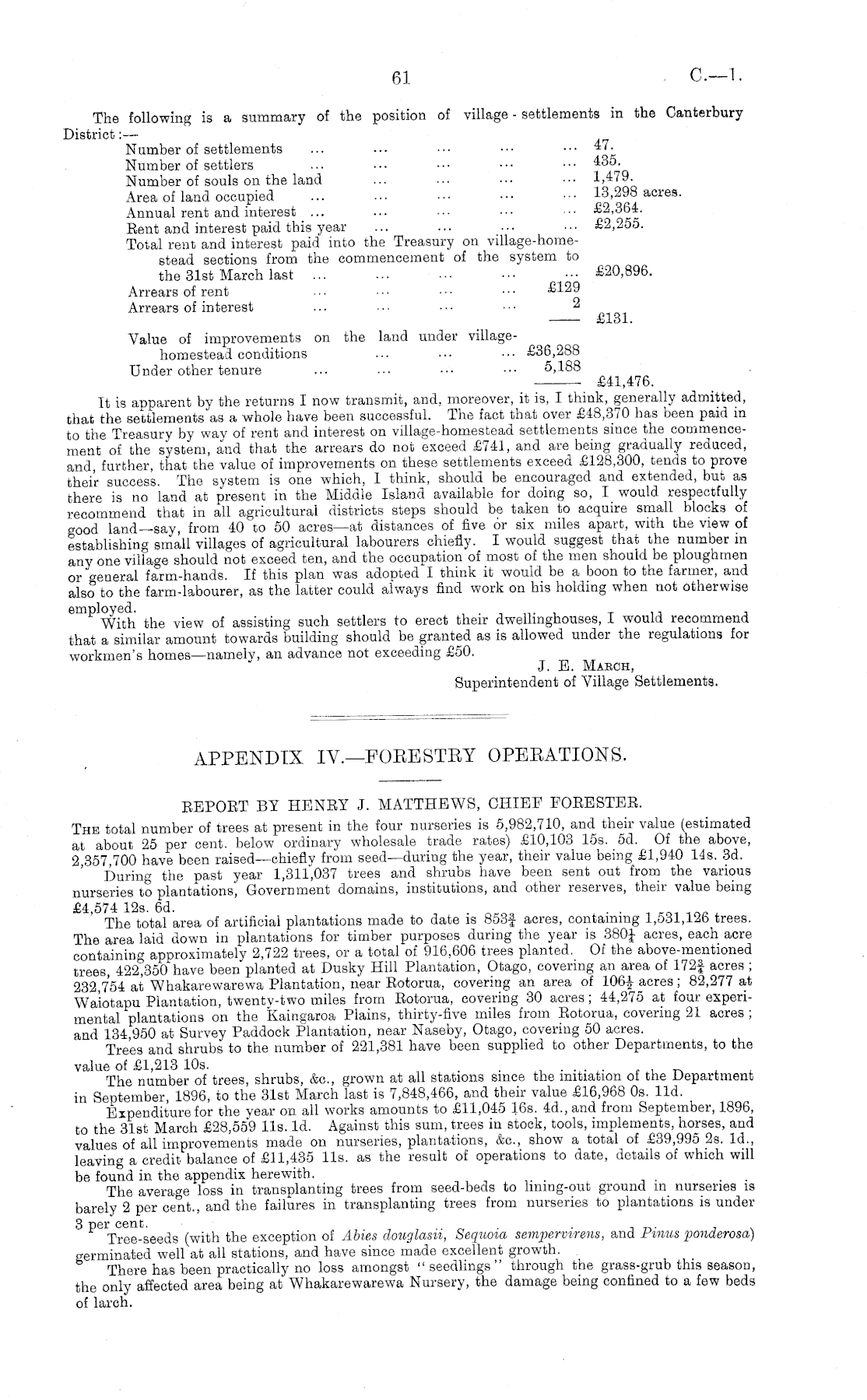 61 C.—1.

The following is a summary of the position of village-settlements in the Canterbury District:—

Number of settlements ... ... ... ... ... 47.
Number of settlers ... ... ... ... ... 435.
Number of souls on the land ... ... ... ... 1,479.
Area of land occupied ... ... ... ... ... 13,298 acres.
Annual rent and interest ... ... ... ... ... £2,364.
Rent and interest paid this year ... ... ... ... £2,255.
Total rent and interest paid into the Treasury on village-homestead sections from the commencement of the system to the 31st March last ... ... ... ... ... £20,896.
Arrears of rent ... ... ... ... £129
Arrears of interest ... ... ... ... 2
£131.

Value of improvements on the land under village-homestead conditions ... ... ... £36,288
Under other tenure ... ... ... ... 5,188
£41,476.

It is apparent by the returns I now transmit, and, moreover, it is, I think, generally admitted, that the settlements as a whole have been successful. The fact that over £48,370 has been paid in to the Treasury by way of rent and interest on village-homestead settlements since the commencement of the system, and that the arrears do not exceed £741, and are being gradually reduced, and, further, that the value of improvements on these settlements exceed £128,300, tends to prove their success. The system is one which, I think, should be encouraged and extended, but as there is no land at present in the Middle Island available for doing so, I would respectfully recommend that in all agricultural districts steps should be taken to acquire small blocks of good land—say, from 40 to 50 acres—at distances of five or six miles apart, with the view of establishing small villages of agricultural labourers chiefly. I would suggest that the number in any one village should not exceed ten, and the occupation of most of the men should be ploughmen or general farm-hands. If this plan was adopted I think it would be a boon to the farmer, and also to the farm-labourer, as the latter could always find work on his holding when not otherwise employed.

With the view of assisting such settlers to erect their dwellinghouses, I would recommend that a similar amount towards building should be granted as is allowed under the regulations for workmen's homes—namely, an advance not exceeding £50.

J. E. March,
Superintendent of Village Settlements.

APPENDIX IV.—FORESTRY OPERATIONS.

REPORT BY HENRY J. MATTHEWS, CHIEF FORESTER.

The total number of trees at present in the four nurseries is 5,982,710, and their value (estimated at about 25 per cent. below ordinary wholesale trade rates) £10,103 15s. 5d. Of the above, 2,357,700 have been raised—chiefly from seed—during the year, their value being £1,940 14s. 3d.

During the past year 1,311,037 trees and shrubs have been sent out from the various nurseries to plantations, Government domains, institutions, and other reserves, their value being £4,574 12s. 6d.

The total area of artificial plantations made to date is $853\frac{3}{4}$ acres, containing 1,531,126 trees. The area laid down in plantations for timber purposes during the year is $380\frac{1}{4}$ acres, each acre containing approximately 2,722 trees, or a total of 916,606 trees planted. Of the above-mentioned trees, 422,350 have been planted at Dusky Hill Plantation, Otago, covering an area of $172\frac{3}{4}$ acres; 232,754 at Whakarewarewa Plantation, near Rotorua, covering an area of $106\frac{1}{2}$ acres; 82,277 at Waiotapu Plantation, twenty-two miles from Rotorua, covering 30 acres; 44,275 at four experimental plantations on the Kaingaroa Plains, thirty-five miles from Rotorua, covering 21 acres; and 134,950 at Survey Paddock Plantation, near Naseby, Otago, covering 50 acres.

Trees and shrubs to the number of 221,381 have been supplied to other Departments, to the value of £1,213 10s.

The number of trees, shrubs, &c., grown at all stations since the initiation of the Department in September, 1896, to the 31st March last is 7,848,466, and their value £16,968 0s. 11d.

Expenditure for the year on all works amounts to £11,045 16s. 4d., and from September, 1896, to the 31st March £28,559 11s. 1d. Against this sum, trees in stock, tools, implements, horses, and values of all improvements made on nurseries, plantations, &c., show a total of £39,995 2s. 1d., leaving a credit balance of £11,435 11s. as the result of operations to date, details of which will be found in the appendix herewith.

The average loss in transplanting trees from seed-beds to lining-out ground in nurseries is barely 2 per cent., and the failures in transplanting trees from nurseries to plantations is under 3 per cent.

Tree-seeds (with the exception of Abies douglasii, Sequoia sempervirens, and Pinus ponderosa) germinated well at all stations, and have since made excellent growth.

There has been practically no loss amongst "seedlings" through the grass-grub this season, the only affected area being at Whakarewarewa Nursery, the damage being confined to a few beds of larch.